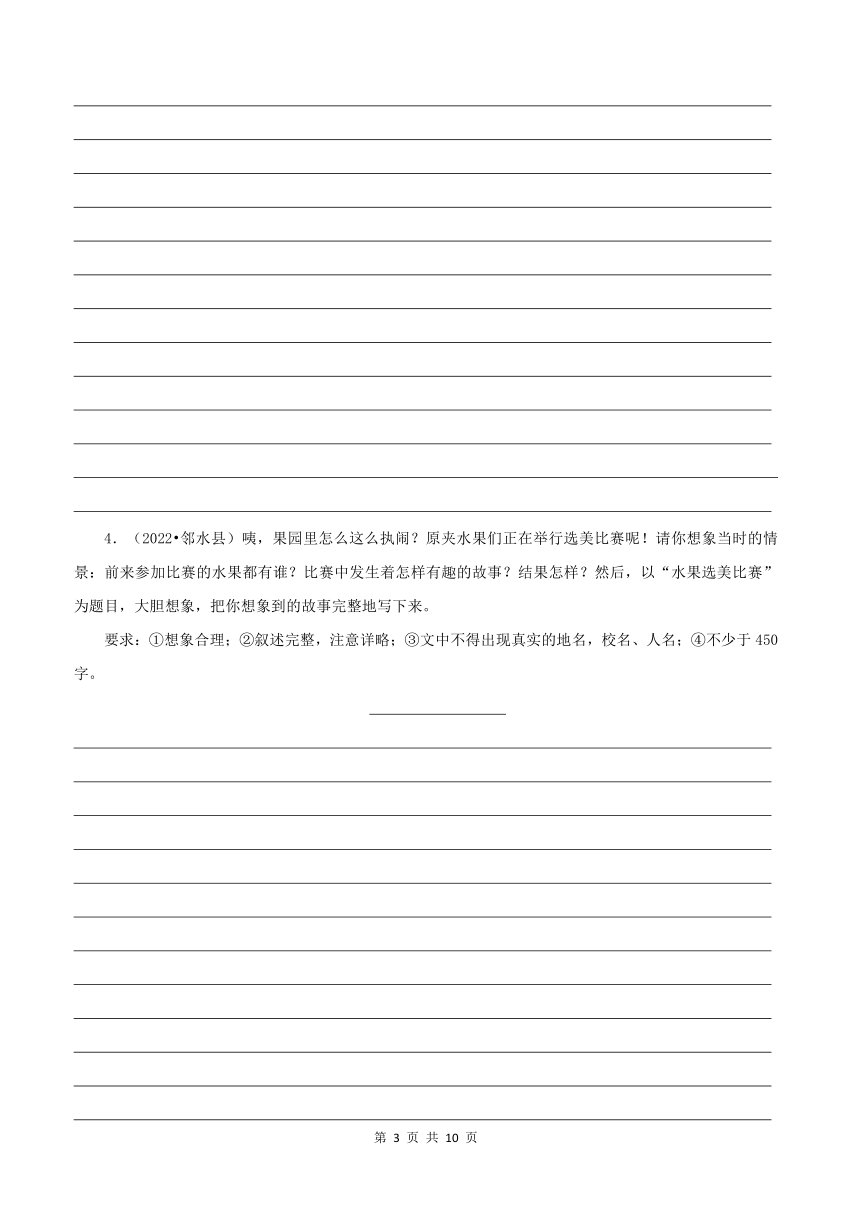 4．（2022•邻水县）咦，果园里怎么这么执闹？原夹水果们正在举行选美比赛呢！请你想象当时的情景：前来参加比赛的水果都有谁？比赛中发生着怎样有趣的故事？结果怎样？然后，以“水果选美比赛”为题目，大胆想象，把你想象到的故事完整地写下来。

要求：①想象合理；②叙述完整，注意详略；③文中不得出现真实的地名，校名、人名；④不少于 450 字。

第 3 页 共 10 页